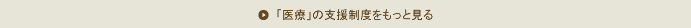 「医療」の支援制度をもっと見る